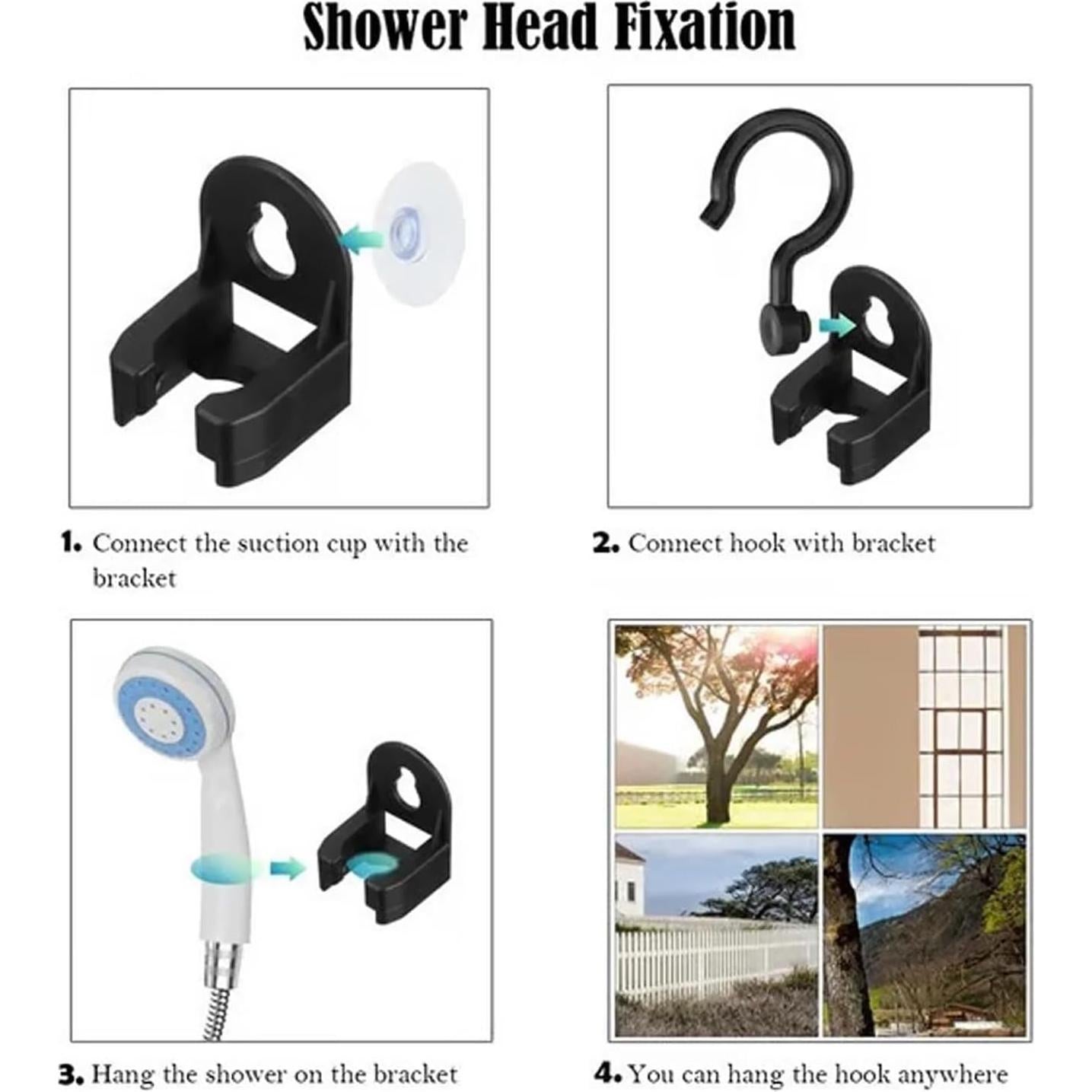 Shower Head Fixation

1. Connect the suction cup with the bracket

2. Connect hook with bracket

3. Hang the shower on the bracket

4. You can hang the hook anywhere